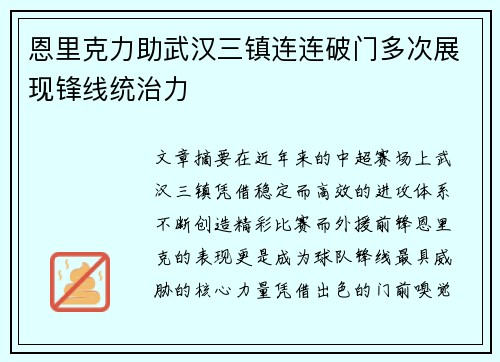 恩里克力助武汉三镇连连破门多次展现锋线统治力

文章摘要在近年来的中超赛场上武汉三镇凭借稳定而高效的进攻体系不断创造精彩比赛而外援前锋恩里克的表现更是成为球队锋线最具威胁的核心力量凭借出色的门前嗅觉